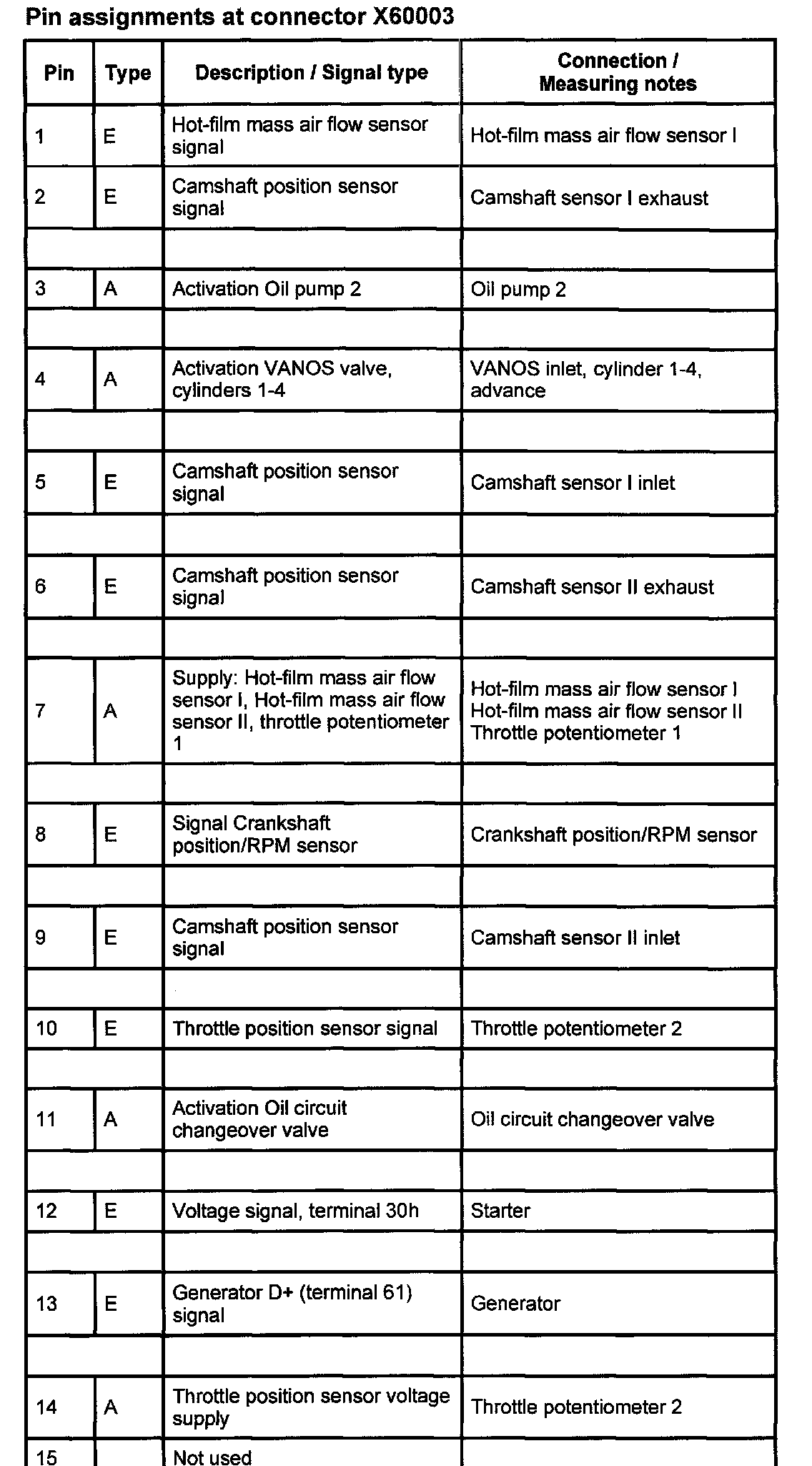 Pin assignments at connector X60003

| Pin | Type | Description / Signal type | Connection / Measuring notes |
|---|---|---|---|
| 1 | E | Hot-film mass air flow sensor signal | Hot-film mass air flow sensor I |
| 2 | E | Camshaft position sensor signal | Camshaft sensor I exhaust |
| | | | |
| 3 | A | Activation Oil pump 2 | Oil pump 2 |
| | | | |
| 4 | A | Activation VANOS valve, cylinders 1-4 | VANOS inlet, cylinder 1-4, advance |
| | | | |
| 5 | E | Camshaft position sensor signal | Camshaft sensor I inlet |
| | | | |
| 6 | E | Camshaft position sensor signal | Camshaft sensor II exhaust |
| | | | |
| 7 | A | Supply: Hot-film mass air flow sensor I, Hot-film mass air flow sensor II, throttle potentiometer 1 | Hot-film mass air flow sensor I Hot-film mass air flow sensor II Throttle potentiometer 1 |
| | | | |
| 8 | E | Signal Crankshaft position/RPM sensor | Crankshaft position/RPM sensor |
| | | | |
| 9 | E | Camshaft position sensor signal | Camshaft sensor II inlet |
| | | | |
| 10 | E | Throttle position sensor signal | Throttle potentiometer 2 |
| | | | |
| 11 | A | Activation Oil circuit changeover valve | Oil circuit changeover valve |
| | | | |
| 12 | E | Voltage signal, terminal 30h | Starter |
| | | | |
| 13 | E | Generator D+ (terminal 61) signal | Generator |
| | | | |
| 14 | A | Throttle position sensor voltage supply | Throttle potentiometer 2 |
| 15 | | Not used | |